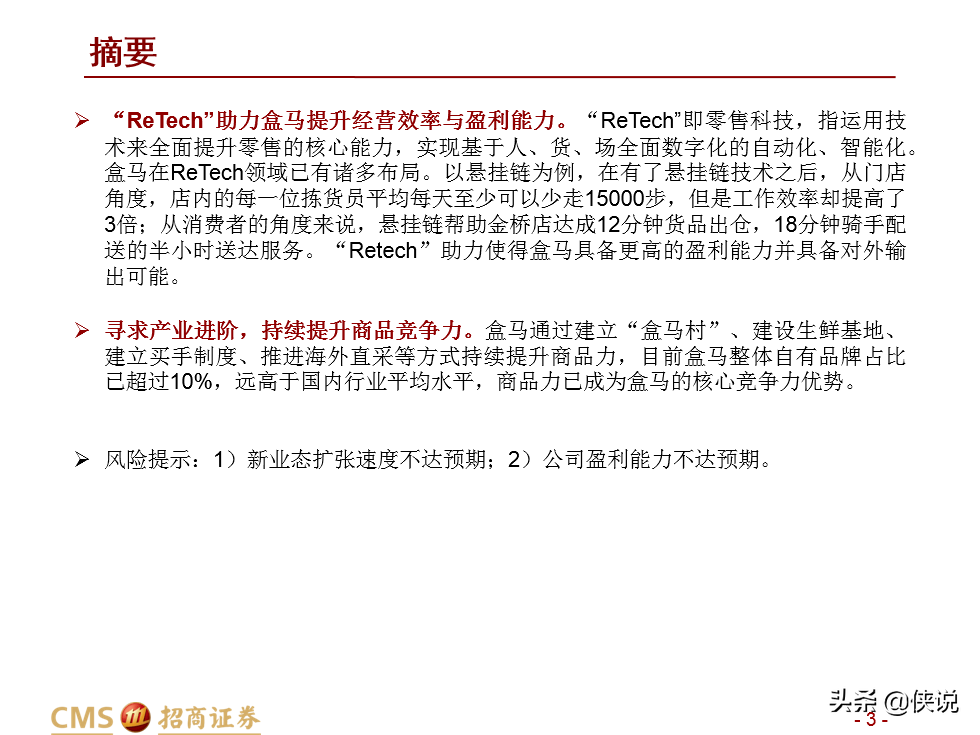 摘要

➢ “ReTech”助力盒马提升经营效率与盈利能力。“ReTech”即零售科技，指运用技术来全面提升零售的核心能力，实现基于人、货、场全面数字化的自动化、智能化。盒马在ReTech领域已有诸多布局。以悬挂链为例，在有了悬挂链技术之后，从门店角度，店内的每一位拣货员平均每天至少可以少走15000步，但是工作效率却提高了3倍；从消费者的角度来说，悬挂链帮助金桥店达成12分钟货品出仓，18分钟骑手配送的半小时送达服务。“Retech”助力使得盒马具备更高的盈利能力并具备对外输出可能。

➢ 寻求产业进阶，持续提升商品竞争力。盒马通过建立“盒马村”、建设生鲜基地、建立买手制度、推进海外直采等方式持续提升商品力，目前盒马整体自有品牌占比已超过10%，远高于国内行业平均水平，商品力已成为盒马的核心竞争力优势。

➢ 风险提示：1）新业态扩张速度不达预期；2）公司盈利能力不达预期。

CMS 招商证券

头条 @侠说

- 3 -